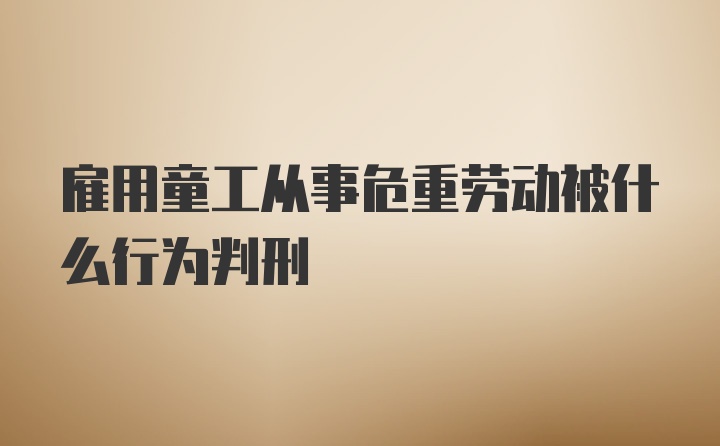 雇用童工从事危重劳动被什么行为判刑